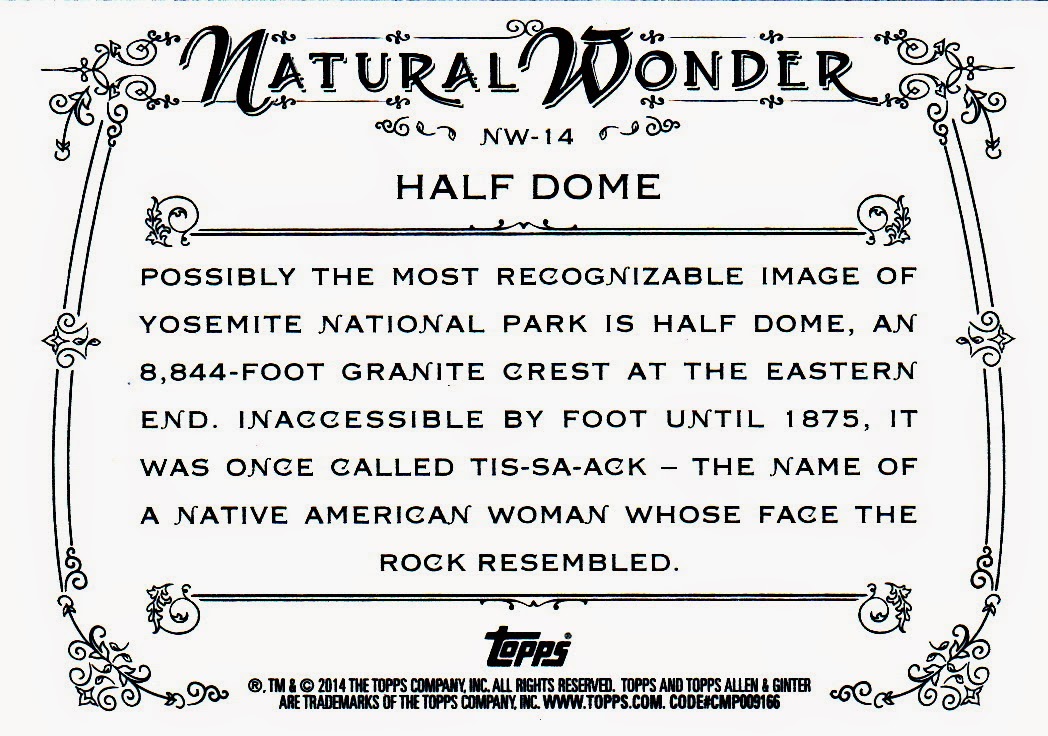 NATURAL WONDER

NW-14

HALF DOME

POSSIBLY THE MOST RECOGNIZABLE IMAGE OF YOSEMITE NATIONAL PARK IS HALF DOME, AN 8,844-FOOT GRANITE CREST AT THE EASTERN END. INACCESSIBLE BY FOOT UNTIL 1875, IT WAS ONCE CALLED TIS-SA-ACK – THE NAME OF A NATIVE AMERICAN WOMAN WHOSE FACE THE ROCK RESEMBLED.

topps®

®, TM & © 2014 THE TOPPS COMPANY, INC. ALL RIGHTS RESERVED. TOPPS AND TOPPS ALLEN & GINTER ARE TRADEMARKS OF THE TOPPS COMPANY, INC. WWW.TOPPS.COM. CODE#CMP009166